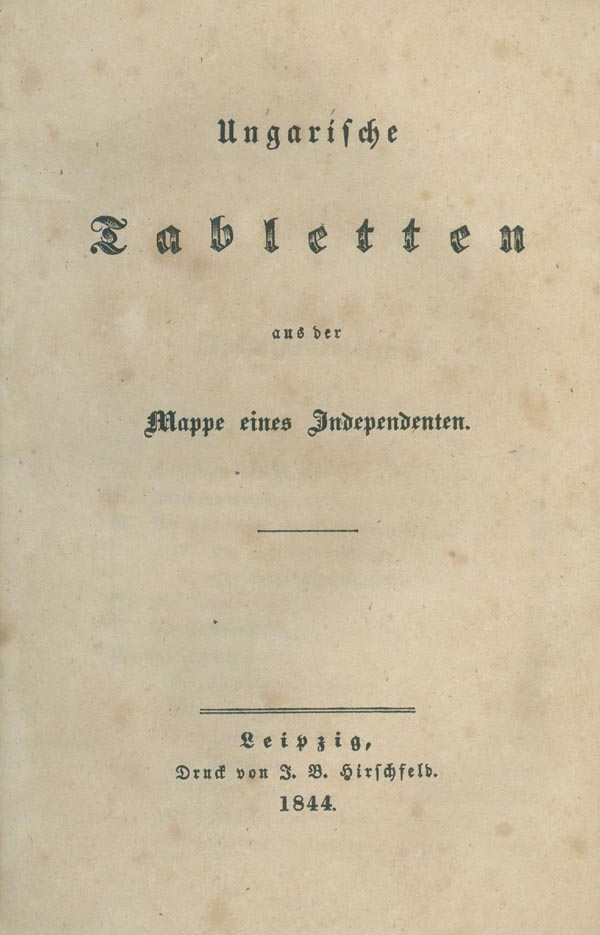 Ungarische

Tabletten

aus der

Mappe eines Independenten.

Leipzig,
Druck von J. B. Hirschfeld.
1844.